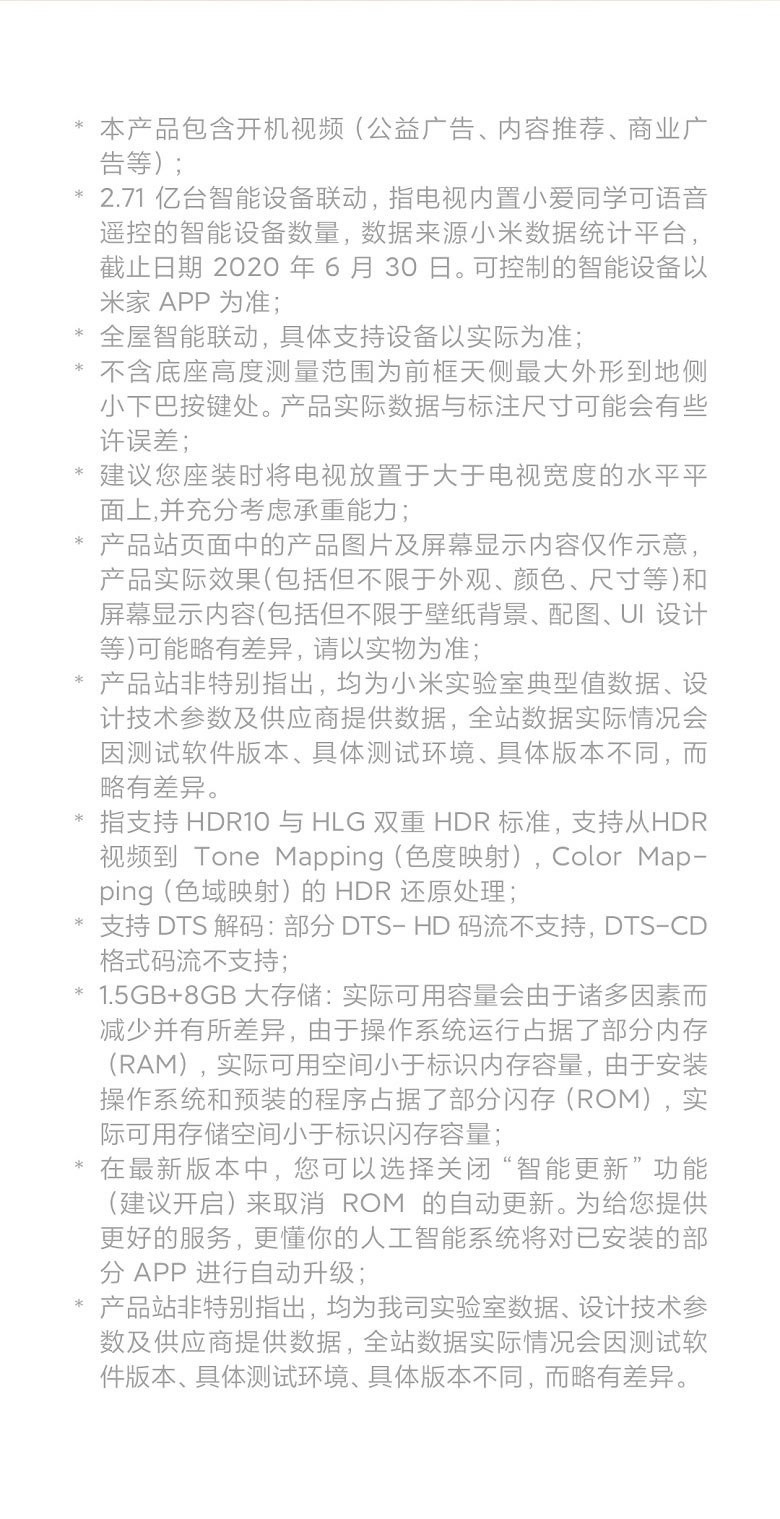 * 本产品包含开机视频（公益广告、内容推荐、商业广告等）；

* 2.71 亿台智能设备联动，指电视内置小爱同学可语音遥控的智能设备数量，数据来源小米数据统计平台，截止日期 2020 年 6 月 30 日。可控制的智能设备以米家 APP 为准；

* 全屋智能联动，具体支持设备以实际为准；

* 不含底座高度测量范围为前框天侧最大外形到地侧小下巴按键处。产品实际数据与标注尺寸可能会有些许误差；

* 建议您座装时将电视放置于大于电视宽度的水平平面上,并充分考虑承重能力；

* 产品站页面中的产品图片及屏幕显示内容仅作示意，产品实际效果(包括但不限于外观、颜色、尺寸等)和屏幕显示内容(包括但不限于壁纸背景、配图、UI 设计等)可能略有差异，请以实物为准；

* 产品站非特别指出，均为小米实验室典型值数据、设计技术参数及供应商提供数据，全站数据实际情况会因测试软件版本、具体测试环境、具体版本不同，而略有差异。

* 指支持 HDR10 与 HLG 双重 HDR 标准，支持从HDR视频到 Tone Mapping（色度映射），Color Mapping（色域映射）的 HDR 还原处理；

* 支持 DTS 解码：部分 DTS- HD 码流不支持，DTS-CD 格式码流不支持；

* 1.5GB+8GB 大存储：实际可用容量会由于诸多因素而减少并有所差异，由于操作系统运行占据了部分内存（RAM），实际可用空间小于标识内存容量，由于安装操作系统和预装的程序占据了部分闪存（ROM），实际可用存储空间小于标识闪存容量；

* 在最新版本中，您可以选择关闭“智能更新”功能（建议开启）来取消 ROM 的自动更新。为给您提供更好的服务，更懂你的人工智能系统将对已安装的部分 APP 进行自动升级；

* 产品站非特别指出，均为我司实验室数据、设计技术参数及供应商提供数据，全站数据实际情况会因测试软件版本、具体测试环境、具体版本不同，而略有差异。